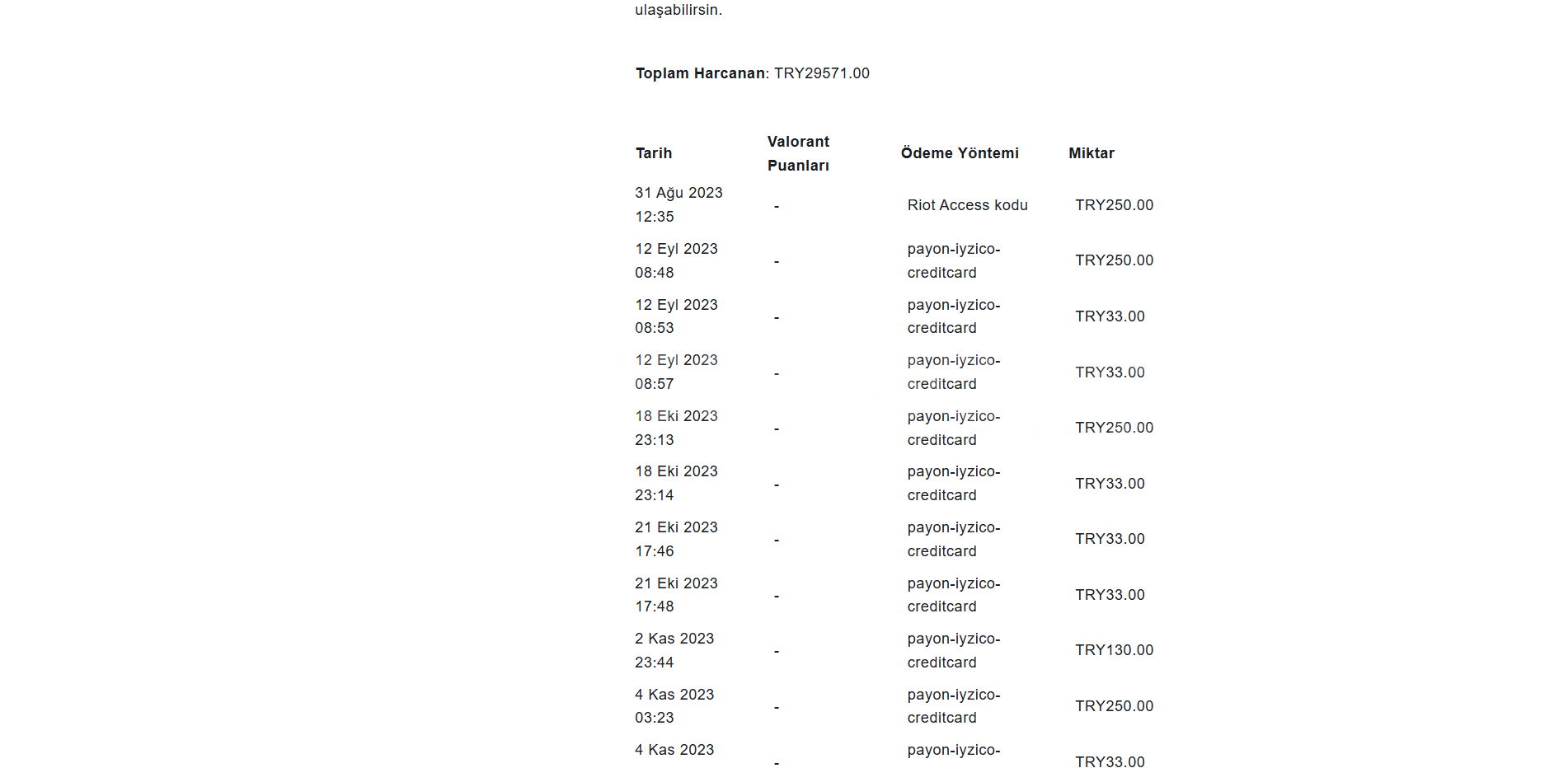 ulaşabilirsin.

**Toplam Harcanan**: TRY29571.00

| Tarih | Valorant Puanları | Ödeme Yöntemi | Miktar |
|---|---|---|---|
| 31 Ağu 2023 12:35 | - | Riot Access kodu | TRY250.00 |
| 12 Eyl 2023 08:48 | - | payon-iyzico-creditcard | TRY250.00 |
| 12 Eyl 2023 08:53 | - | payon-iyzico-creditcard | TRY33.00 |
| 12 Eyl 2023 08:57 | - | payon-iyzico-creditcard | TRY33.00 |
| 18 Eki 2023 23:13 | - | payon-iyzico-creditcard | TRY250.00 |
| 18 Eki 2023 23:14 | - | payon-iyzico-creditcard | TRY33.00 |
| 21 Eki 2023 17:46 | - | payon-iyzico-creditcard | TRY33.00 |
| 21 Eki 2023 17:48 | - | payon-iyzico-creditcard | TRY33.00 |
| 2 Kas 2023 23:44 | - | payon-iyzico-creditcard | TRY130.00 |
| 4 Kas 2023 03:23 | - | payon-iyzico-creditcard | TRY250.00 |
| 4 Kas 2023 | - | payon-iyzico- | TRY33.00 |